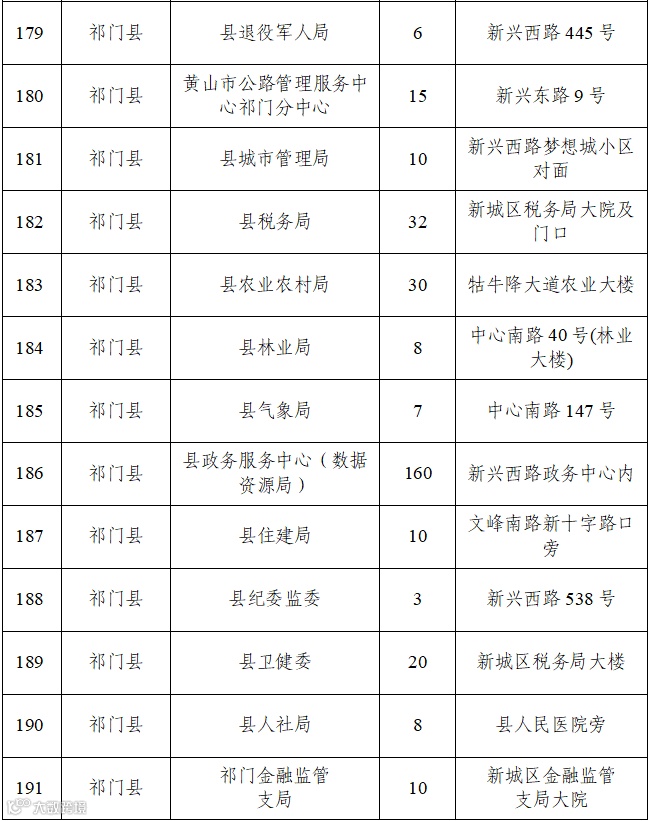 | 179 | 祁门县 | 县退役军人局 | 6 | 新兴西路 445 号 |
|---|---|---|---|---|
| 180 | 祁门县 | 黄山市公路管理服务中心祁门分中心 | 15 | 新兴东路 9 号 |
| 181 | 祁门县 | 县城市管理局 | 10 | 新兴西路梦想城小区对面 |
| 182 | 祁门县 | 县税务局 | 32 | 新城区税务局大院及门口 |
| 183 | 祁门县 | 县农业农村局 | 30 | 牯牛降大道农业大楼 |
| 184 | 祁门县 | 县林业局 | 8 | 中心南路 40 号(林业大楼) |
| 185 | 祁门县 | 县气象局 | 7 | 中心南路 147 号 |
| 186 | 祁门县 | 县政务服务中心（数据资源局） | 160 | 新兴西路政务中心内 |
| 187 | 祁门县 | 县住建局 | 10 | 文峰南路新十字路口旁 |
| 188 | 祁门县 | 县纪委监委 | 3 | 新兴西路 538 号 |
| 189 | 祁门县 | 县卫健委 | 20 | 新城区税务局大楼 |
| 190 | 祁门县 | 县人社局 | 8 | 县人民医院旁 |
| 191 | 祁门县 | 祁门金融监管支局 | 10 | 新城区金融监管支局大院 |

大皖新闻